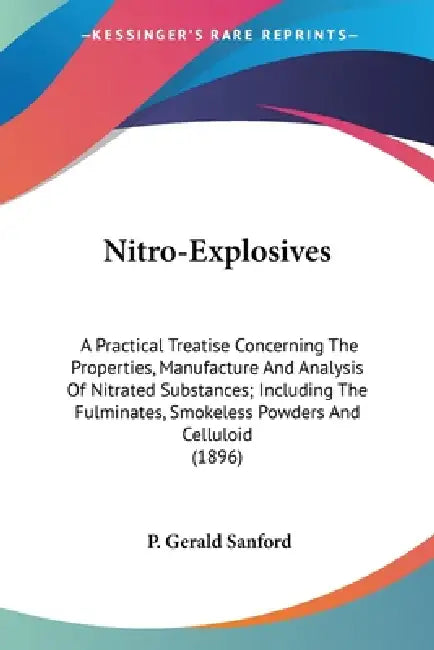 —KESSINGER'S RARE REPRINTS—

Nitro-Explosives

A Practical Treatise Concerning The Properties, Manufacture And Analysis Of Nitrated Substances; Including The Fulminates, Smokeless Powders And Celluloid
(1896)

P. Gerald Sanford